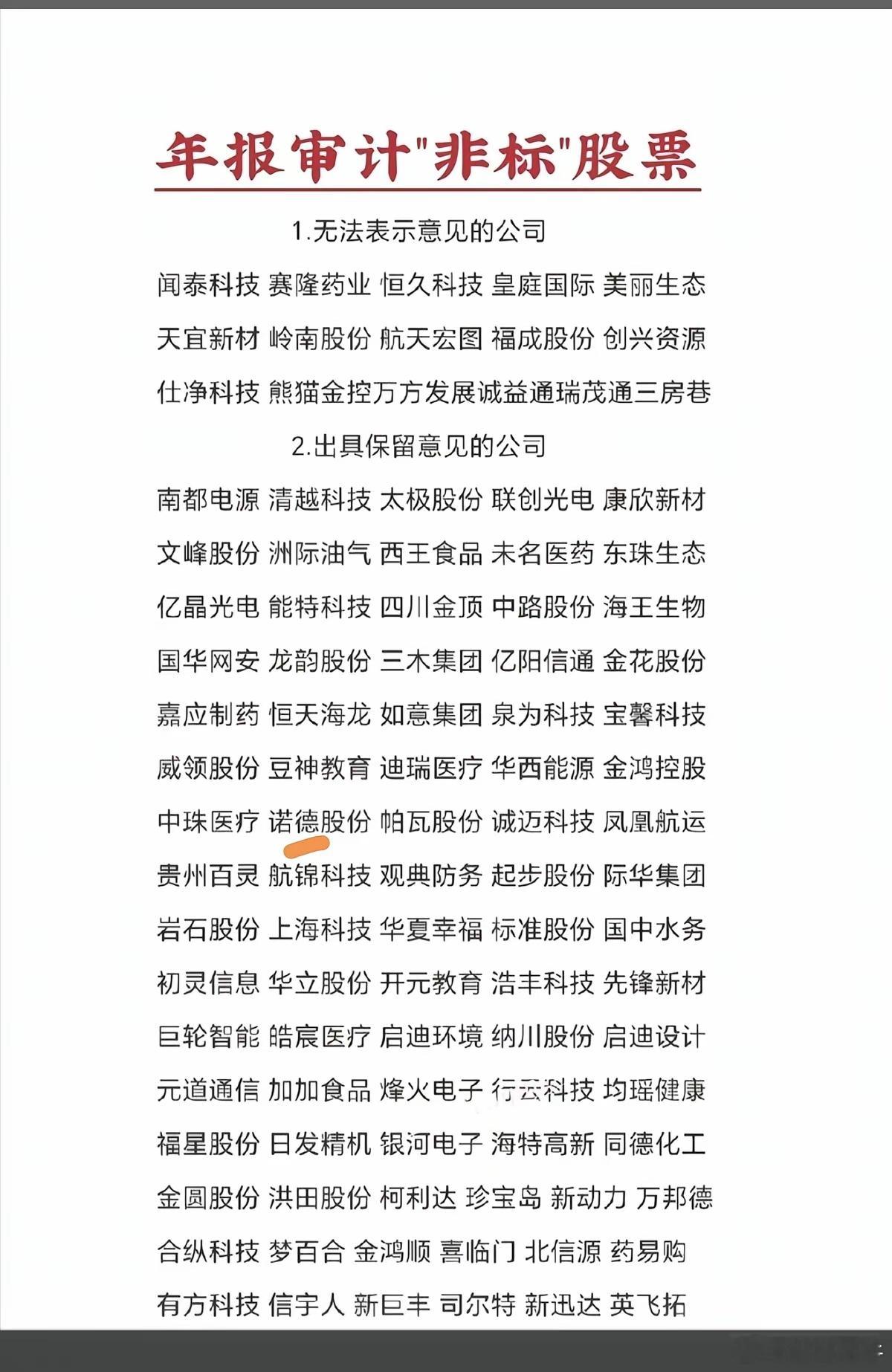 年报审计"非标"股票

1.无法表示意见的公司

闻泰科技 赛隆药业 恒久科技 皇庭国际 美丽生态

天宜新材 岭南股份 航天宏图 福成股份 创兴资源

仕净科技 熊猫金控万方发展诚益通瑞茂通三房巷

2.出具保留意见的公司

南都电源 清越科技 太极股份 联创光电 康欣新材

文峰股份 洲际油气 西王食品 未名医药 东珠生态

亿晶光电 能特科技 四川金顶 中路股份 海王生物

国华网安 龙韵股份 三木集团 亿阳信通 金花股份

嘉应制药 恒天海龙 如意集团 泉为科技 宝馨科技

威领股份 豆神教育 迪瑞医疗 华西能源 金鸿控股

中珠医疗 诺德股份 帕瓦股份 诚迈科技 凤凰航运

贵州百灵 航锦科技 观典防务 起步股份 际华集团

岩石股份 上海科技 华夏幸福 标准股份 国中水务

初灵信息 华立股份 开元教育 浩丰科技 先锋新材

巨轮智能 皓宸医疗 启迪环境 纳川股份 启迪设计

元道通信 加加食品 烽火电子 行云科技 均瑶健康

福星股份 日发精机 银河电子 海特高新 同德化工

金圆股份 洪田股份 柯利达 珍宝岛 新动力 万邦德

合纵科技 梦百合 金鸿顺 喜临门 北信源 药易购

有方科技 信宇人 新巨丰 司尔特 新迅达 英飞拓